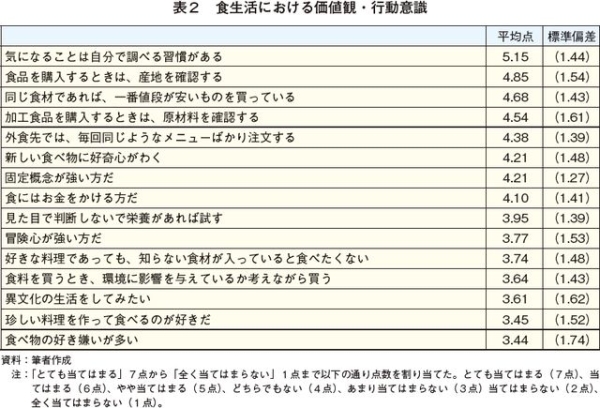 表２　食生活における価値観・行動意識

| | 平均点 | 標準偏差 |
|---|---|---|
| 気になることは自分で調べる習慣がある | 5.15 | (1.44) |
| 食品を購入するときは、産地を確認する | 4.85 | (1.54) |
| 同じ食材であれば、一番値段が安いものを買っている | 4.68 | (1.43) |
| 加工食品を購入するときは、原材料を確認する | 4.54 | (1.61) |
| 外食先では、毎回同じようなメニューばかり注文する | 4.38 | (1.39) |
| 新しい食べ物に好奇心がわく | 4.21 | (1.48) |
| 固定概念が強い方だ | 4.21 | (1.27) |
| 食にはお金をかける方だ | 4.10 | (1.41) |
| 見た目で判断しないで栄養があれば試す | 3.95 | (1.39) |
| 冒険心が強い方だ | 3.77 | (1.53) |
| 好きな料理であっても、知らない食材が入っていると食べたくない | 3.74 | (1.48) |
| 食料を買うとき、環境に影響を与えているか考えながら買う | 3.64 | (1.43) |
| 異文化の生活をしてみたい | 3.61 | (1.62) |
| 珍しい料理を作って食べるのが好きだ | 3.45 | (1.52) |
| 食べ物の好き嫌いが多い | 3.44 | (1.74) |

資料：筆者作成
注：「とても当てはまる」７点から「全く当てはまらない」１点まで以下の通り点数を割り当てた。とても当てはまる（７点）、当てはまる（６点）、やや当てはまる（５点）、どちらでもない（４点）、あまり当てはまらない（３点）当てはまらない（２点）、全く当てはまらない（１点）。